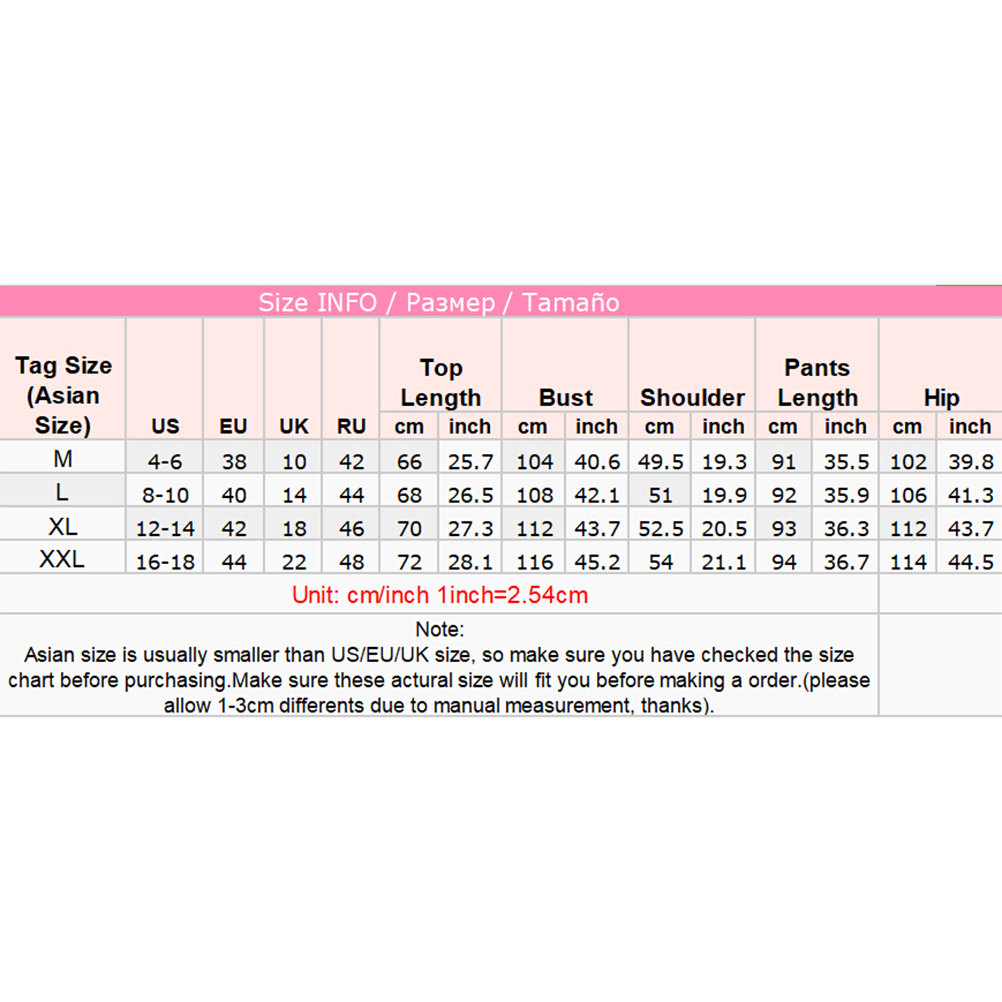 Size INFO / Размер / Tamaño

| Tag Size (Asian Size) | US | EU | UK | RU | Top Length cm | Top Length inch | Bust cm | Bust inch | Shoulder cm | Shoulder inch | Pants Length cm | Pants Length inch | Hip cm | Hip inch |
|---|---|---|---|---|---|---|---|---|---|---|---|---|---|---|
| M | 4-6 | 38 | 10 | 42 | 66 | 25.7 | 104 | 40.6 | 49.5 | 19.3 | 91 | 35.5 | 102 | 39.8 |
| L | 8-10 | 40 | 14 | 44 | 68 | 26.5 | 108 | 42.1 | 51 | 19.9 | 92 | 35.9 | 106 | 41.3 |
| XL | 12-14 | 42 | 18 | 46 | 70 | 27.3 | 112 | 43.7 | 52.5 | 20.5 | 93 | 36.3 | 112 | 43.7 |
| XXL | 16-18 | 44 | 22 | 48 | 72 | 28.1 | 116 | 45.2 | 54 | 21.1 | 94 | 36.7 | 114 | 44.5 |

Unit: cm/inch 1inch=2.54cm

Note:
Asian size is usually smaller than US/EU/UK size, so make sure you have checked the size chart before purchasing.Make sure these actural size will fit you before making a order.(please allow 1-3cm differents due to manual measurement, thanks).